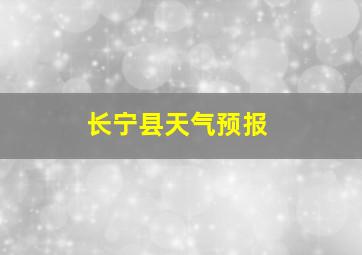 长宁县天气预报